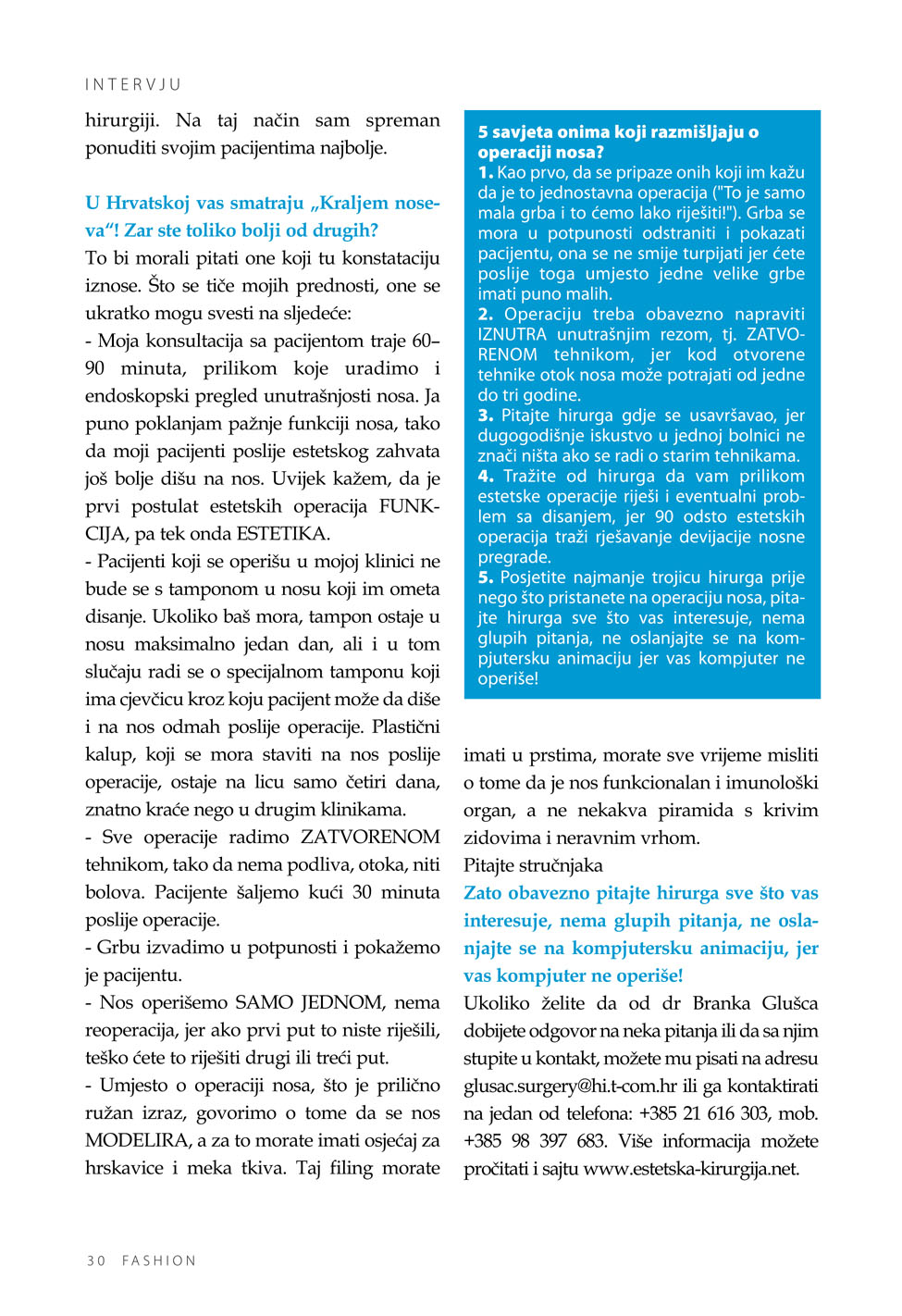 INTERVJU

hirurgiji. Na taj način sam spreman ponuditi svojim pacijentima najbolje.

U Hrvatskoj vas smatraju „Kraljem noseva“! Zar ste toliko bolji od drugih?

To bi morali pitati one koji tu konstataciju iznose. Što se tiče mojih prednosti, one se ukratko mogu svesti na sljedeće:

- Moja konsultacija sa pacijentom traje 60–90 minuta, prilikom koje uradimo i endoskopski pregled unutrašnjosti nosa. Ja puno poklanjam pažnje funkciji nosa, tako da moji pacijenti poslije estetskog zahvata još bolje dišu na nos. Uvijek kažem, da je prvi postulat estetskih operacija FUNKCIJA, pa tek onda ESTETIKA.

- Pacijenti koji se operišu u mojoj klinici ne bude se s tamponom u nosu koji im ometa disanje. Ukoliko baš mora, tampon ostaje u nosu maksimalno jedan dan, ali i u tom slučaju radi se o specijalnom tamponu koji ima cjevčicu kroz koju pacijent može da diše i na nos odmah poslije operacije. Plastični kalup, koji se mora staviti na nos poslije operacije, ostaje na licu samo četiri dana, znatno kraće nego u drugim klinikama.

- Sve operacije radimo ZATVORENOM tehnikom, tako da nema podliva, otoka, niti bolova. Pacijente šaljemo kući 30 minuta poslije operacije.

- Grbu izvadimo u potpunosti i pokažemo je pacijentu.

- Nos operišemo SAMO JEDNOM, nema reoperacija, jer ako prvi put to niste riješili, teško ćete to riješiti drugi ili treći put.

- Umjesto o operaciji nosa, što je prilično ružan izraz, govorimo o tome da se nos MODELIRA, a za to morate imati osjećaj za hrskavice i meka tkiva. Taj filing morate

5 savjeta onima koji razmišljaju o operaciji nosa?
1. Kao prvo, da se pripaze onih koji im kažu da je to jednostavna operacija ("To je samo mala grba i to ćemo lako riješiti!"). Grba se mora u potpunosti odstraniti i pokazati pacijentu, ona se ne smije turpijati jer ćete poslije toga umjesto jedne velike grbe imati puno malih.
2. Operaciju treba obavezno napraviti IZNUTRA unutrašnjim rezom, tj. ZATVORENOM tehnikom, jer kod otvorene tehnike otok nosa može potrajati od jedne do tri godine.
3. Pitajte hirurga gdje se usavršavao, jer dugogodišnje iskustvo u jednoj bolnici ne znači ništa ako se radi o starim tehnikama.
4. Tražite od hirurga da vam prilikom estetske operacije riješi i eventualni problem sa disanjem, jer 90 odsto estetskih operacija traži rješavanje devijacije nosne pregrade.
5. Posjetite najmanje trojicu hirurga prije nego što pristanete na operaciju nosa, pitajte hirurga sve što vas interesuje, nema glupih pitanja, ne oslanjajte se na kompjutersku animaciju jer vas kompjuter ne operiše!

imati u prstima, morate sve vrijeme misliti o tome da je nos funkcionalan i imunološki organ, a ne nekakva piramida s krivim zidovima i neravnim vrhom.

Pitajte stručnjaka

Zato obavezno pitajte hirurga sve što vas interesuje, nema glupih pitanja, ne oslanjajte se na kompjutersku animaciju, jer vas kompjuter ne operiše!

Ukoliko želite da od dr Branka Glušca dobijete odgovor na neka pitanja ili da sa njim stupite u kontakt, možete mu pisati na adresu glusac.surgery@hi.t-com.hr ili ga kontaktirati na jedan od telefona: +385 21 616 303, mob. +385 98 397 683. Više informacija možete pročitati i sajtu www.estetska-kirurgija.net.

30 FASHION